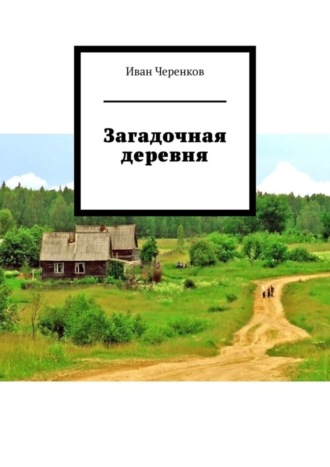 Иван Черенков

Загадочная деревня